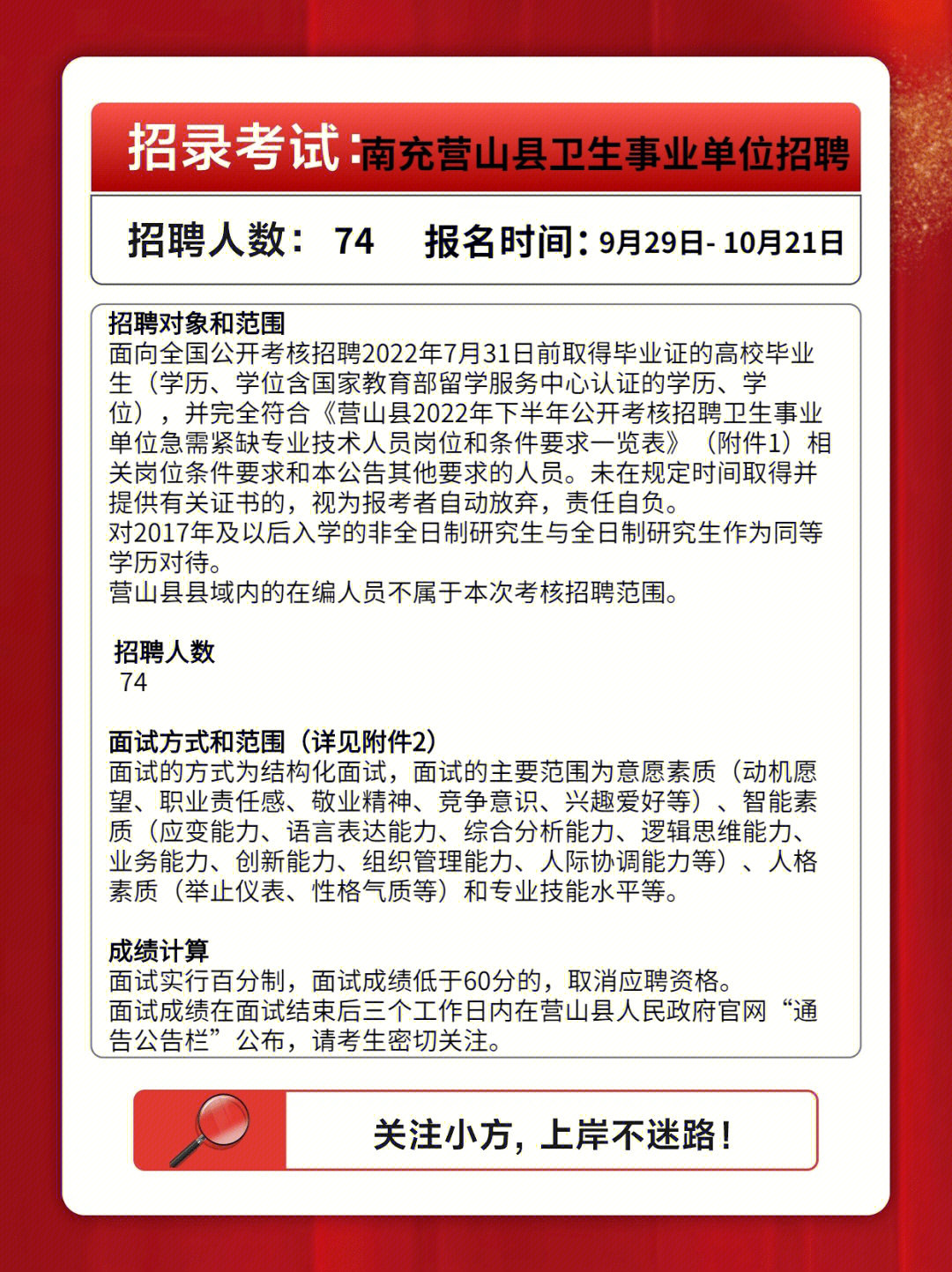 招录考试：南充营山县卫生事业单位招聘

招聘人数： 74 报名时间：9月29日- 10月21日

招聘对象和范围
面向全国公开考核招聘2022年7月31日前取得毕业证的高校毕业生（学历、学位含国家教育部留学服务中心认证的学历、学位），并完全符合《营山县2022年下半年公开考核招聘卫生事业单位急需紧缺专业技术人员岗位和条件要求一览表》（附件1）相关岗位条件要求和本公告其他要求的人员。未在规定时间取得并提供有关证书的，视为报考者自动放弃，责任自负。
对2017年及以后入学的非全日制研究生与全日制研究生作为同等学历对待。
营山县县域内的在编人员不属于本次考核招聘范围。

招聘人数
74

面试方式和范围（详见附件2）
面试的方式为结构化面试，面试的主要范围为意愿素质（动机愿望、职业责任感、敬业精神、竞争意识、兴趣爱好等）、智能素质（应变能力、语言表达能力、综合分析能力、逻辑思维能力、业务能力、创新能力、组织管理能力、人际协调能力等）、人格素质（举止仪表、性格气质等）和专业技能水平等。

成绩计算
面试实行百分制，面试成绩低于60分的，取消应聘资格。
面试成绩在面试结束后三个工作日内在营山县人民政府官网“通告公告栏”公布，请考生密切关注。

关注小方，上岸不迷路！